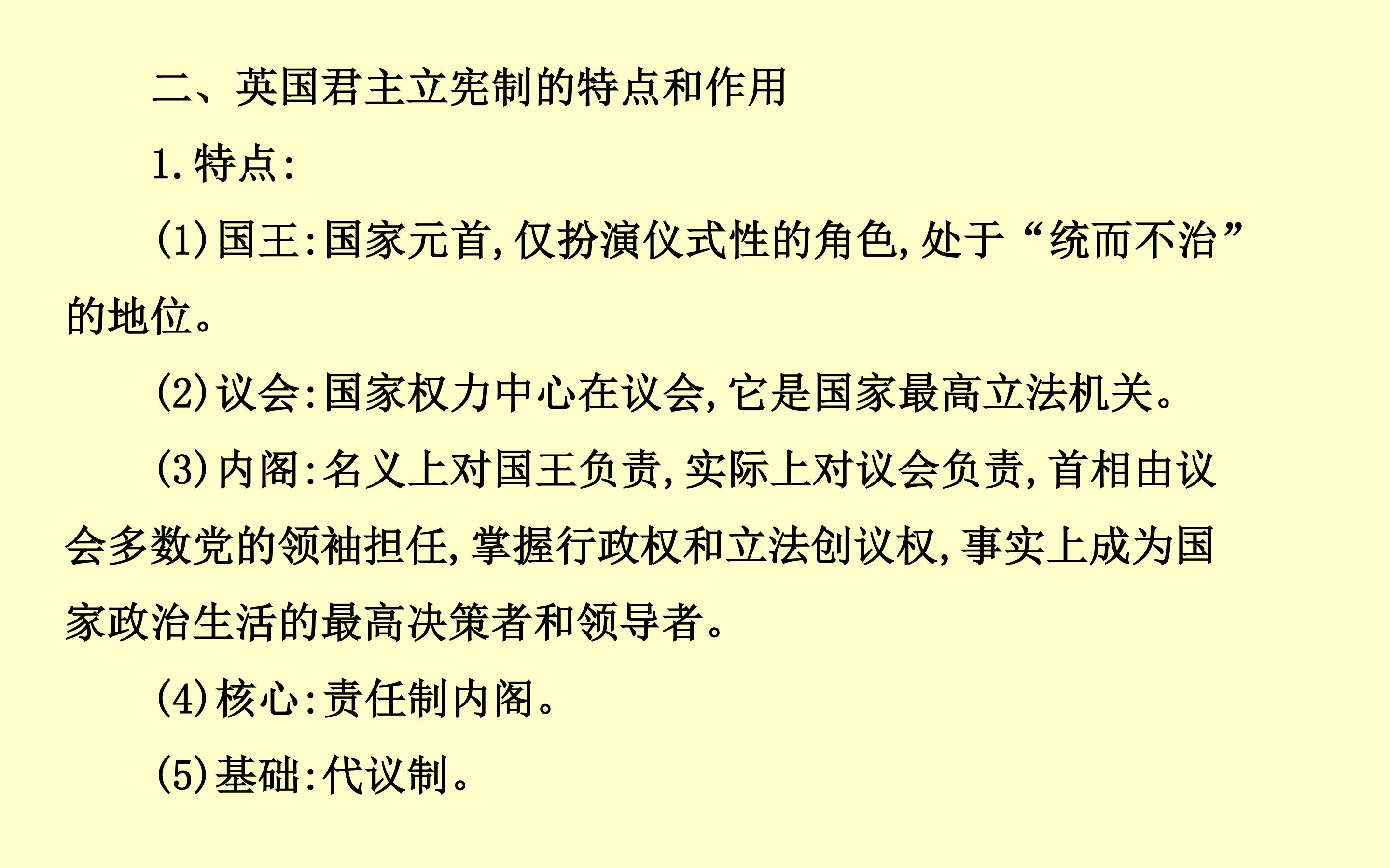 二、英国君主立宪制的特点和作用

1.特点:

(1)国王:国家元首,仅扮演仪式性的角色,处于“统而不治”的地位。

(2)议会:国家权力中心在议会,它是国家最高立法机关。

(3)内阁:名义上对国王负责,实际上对议会负责,首相由议会多数党的领袖担任,掌握行政权和立法创议权,事实上成为国家政治生活的最高决策者和领导者。

(4)核心:责任制内阁。

(5)基础:代议制。